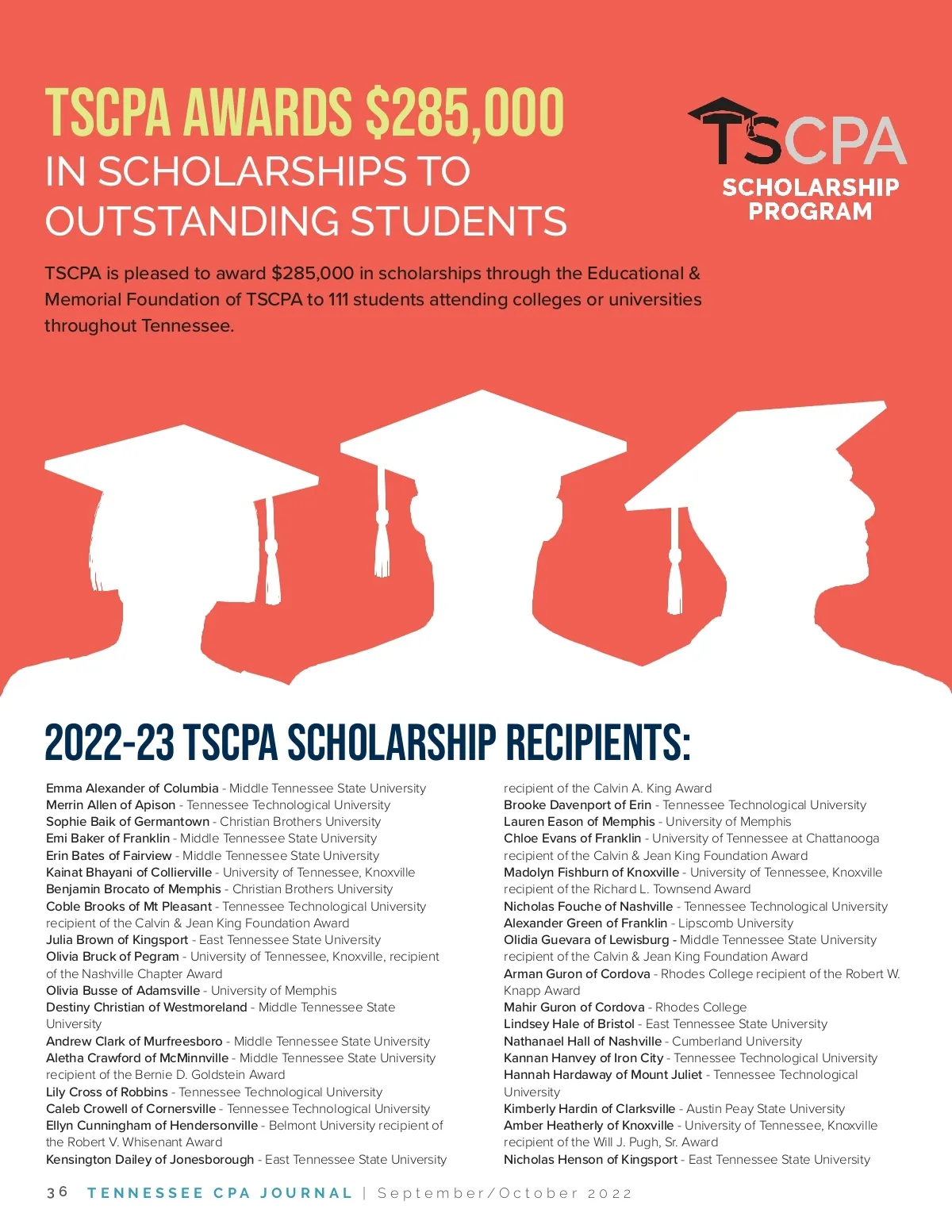 TSCPA AWARDS $285,000
IN SCHOLARSHIPS TO OUTSTANDING STUDENTS

TSCPA
SCHOLARSHIP PROGRAM

TSCPA is pleased to award $285,000 in scholarships through the Educational & Memorial Foundation of TSCPA to 111 students attending colleges or universities throughout Tennessee.

2022-23 TSCPA SCHOLARSHIP RECIPIENTS:

Emma Alexander of Columbia - Middle Tennessee State University
Merrin Allen of Apison - Tennessee Technological University
Sophie Baik of Germantown - Christian Brothers University
Emi Baker of Franklin - Middle Tennessee State University
Erin Bates of Fairview - Middle Tennessee State University
Kainat Bhayani of Collierville - University of Tennessee, Knoxville
Benjamin Brocato of Memphis - Christian Brothers University
Coble Brooks of Mt Pleasant - Tennessee Technological University recipient of the Calvin & Jean King Foundation Award
Julia Brown of Kingsport - East Tennessee State University
Olivia Bruck of Pegram - University of Tennessee, Knoxville, recipient of the Nashville Chapter Award
Olivia Busse of Adamsville - University of Memphis
Destiny Christian of Westmoreland - Middle Tennessee State University
Andrew Clark of Murfreesboro - Middle Tennessee State University
Aletha Crawford of McMinnville - Middle Tennessee State University recipient of the Bernie D. Goldstein Award
Lily Cross of Robbins - Tennessee Technological University
Caleb Crowell of Cornersville - Tennessee Technological University
Ellyn Cunningham of Hendersonville - Belmont University recipient of the Robert V. Whisenant Award
Kensington Dailey of Jonesborough - East Tennessee State University recipient of the Calvin A. King Award
Brooke Davenport of Erin - Tennessee Technological University
Lauren Eason of Memphis - University of Memphis
Chloe Evans of Franklin - University of Tennessee at Chattanooga recipient of the Calvin & Jean King Foundation Award
Madolyn Fishburn of Knoxville - University of Tennessee, Knoxville recipient of the Richard L. Townsend Award
Nicholas Fouche of Nashville - Tennessee Technological University
Alexander Green of Franklin - Lipscomb University
Olidia Guevara of Lewisburg - Middle Tennessee State University recipient of the Calvin & Jean King Foundation Award
Arman Guron of Cordova - Rhodes College recipient of the Robert W. Knapp Award
Mahir Guron of Cordova - Rhodes College
Lindsey Hale of Bristol - East Tennessee State University
Nathanael Hall of Nashville - Cumberland University
Kannan Hanvey of Iron City - Tennessee Technological University
Hannah Hardaway of Mount Juliet - Tennessee Technological University
Kimberly Hardin of Clarksville - Austin Peay State University
Amber Heatherly of Knoxville - University of Tennessee, Knoxville recipient of the Will J. Pugh, Sr. Award
Nicholas Henson of Kingsport - East Tennessee State University

36 TENNESSEE CPA JOURNAL | September/October 2022